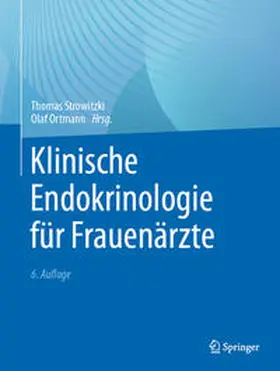 Thomas Strowitzki
Olaf Ortmann Hrsg.

Klinische Endokrinologie für Frauenärzte

6. Auflage

Springer